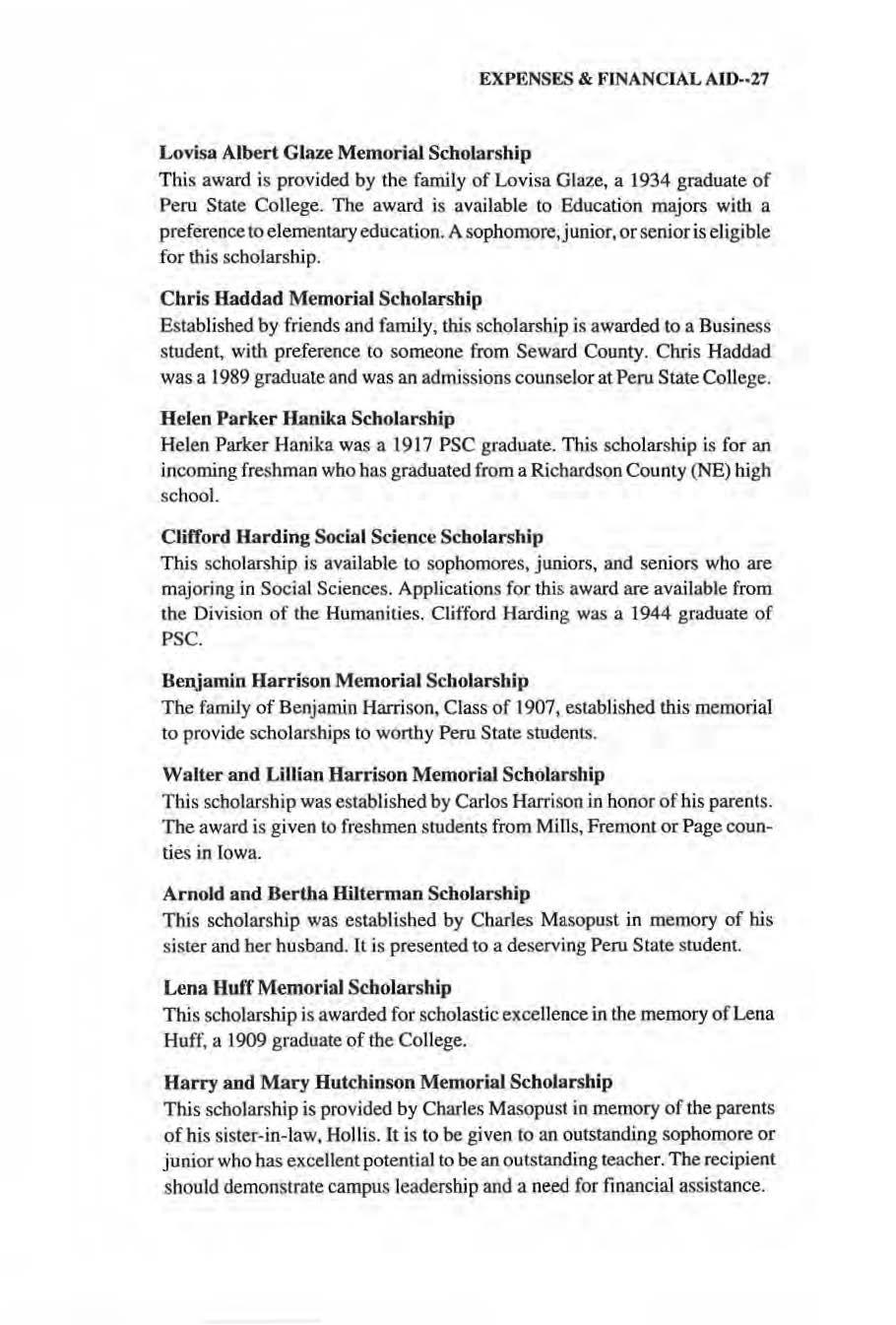 EXPENSES & FINANCIAL AID--27

Lovisa Albert Glaze Memorial Scholarship

This award is provided by the family of Lovisa Glaze, a 1934 graduate of Peru State College. The award is available to Education majors with a preference to elementary education. A sophomore, junior, or senior is eligible for this scholarship.

Chris Haddad Memorial Scholarship

Established by friends and family, this scholarship is awarded to a Business student, with preference to someone from Seward County. Chris Haddad was a 1989 graduate and was an admissions counselor at Peru State College.

Helen Parker Hanika Scholarship

Helen Parker Hanika was a 1917 PSC graduate. This scholarship is for an incoming freshman who has graduated from a Richardson County (NE) high school.

Clifford Harding Social Science Scholarship

This scholarship is available to sophomores, juniors, and seniors who are majoring in Social Sciences. Applications for this award are available from the Division of the Humanities. Clifford Harding was a 1944 graduate of PSC.

Benjamin Harrison Memorial Scholarship

The family of Benjamin Harrison, Class of 1907, established this memorial to provide scholarships to worthy Peru State students.

Walter and Lillian Harrison Memorial Scholarship

This scholarship was established by Carlos Harrison in honor of his parents. The award is given to freshmen students from Mills, Fremont or Page counties in Iowa.

Arnold and Bertha Hilterman Scholarship

This scholarship was established by Charles Masopust in memory of his sister and her husband. It is presented to a deserving Peru State student.

Lena Huff Memorial Scholarship

This scholarship is awarded for scholastic excellence in the memory of Lena Huff, a 1909 graduate of the College.

Harry and Mary Hutchinson Memorial Scholarship

This scholarship is provided by Charles Masopust in memory of the parents of his sister-in-law, Hollis. It is to be given to an outstanding sophomore or junior who has excellent potential to be an outstanding teacher. The recipient should demonstrate campus leadership and a need for financial assistance.